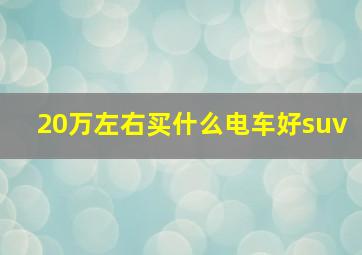 20万左右买什么电车好suv